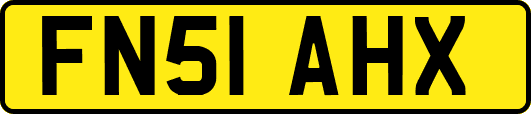 FN51 AHX